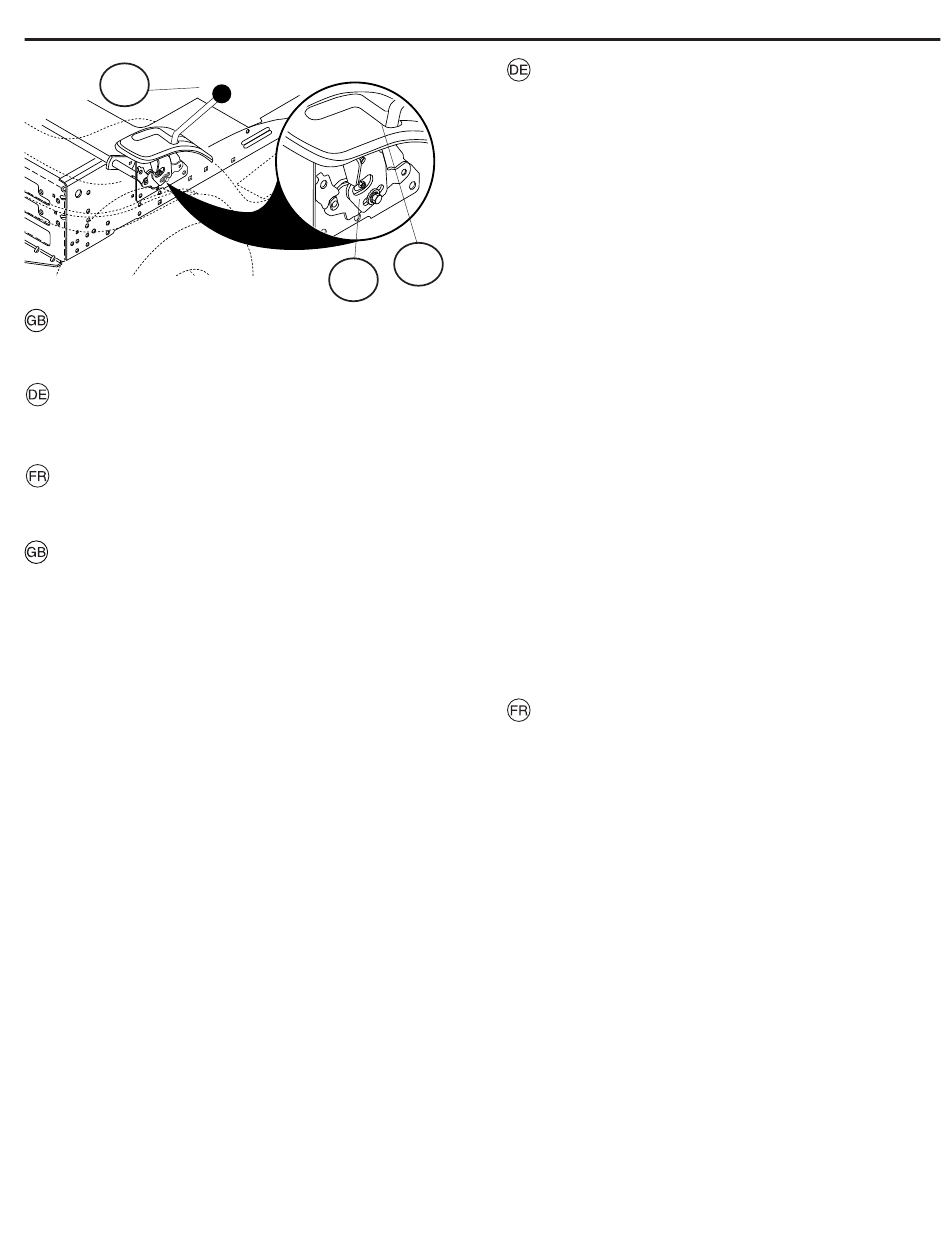 GB

DE

FR

GB

DE

FR